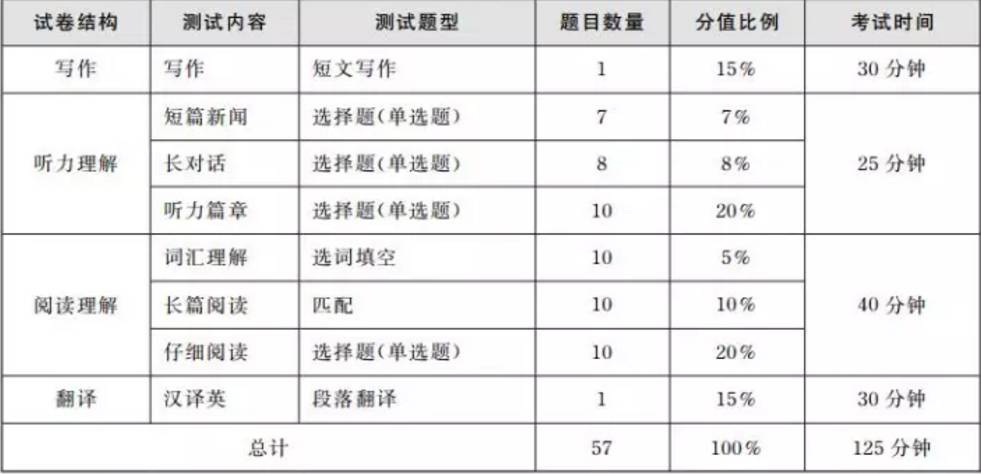 | 试卷结构 | 测试内容 | 测试题型 | 题目数量 | 分值比例 | 考试时间 |
|---|---|---|---|---|---|
| 写作 | 写作 | 短文写作 | 1 | 15% | 30分钟 |
| 听力理解 | 短篇新闻 | 选择题(单选题) | 7 | 7% | 25分钟 |
|  | 长对话 | 选择题(单选题) | 8 | 8% |  |
|  | 听力篇章 | 选择题(单选题) | 10 | 20% |  |
| 阅读理解 | 词汇理解 | 选词填空 | 10 | 5% | 40分钟 |
|  | 长篇阅读 | 匹配 | 10 | 10% |  |
|  | 仔细阅读 | 选择题(单选题) | 10 | 20% |  |
| 翻译 | 汉译英 | 段落翻译 | 1 | 15% | 30分钟 |
| 总计 |  |  | 57 | 100% | 125分钟 |